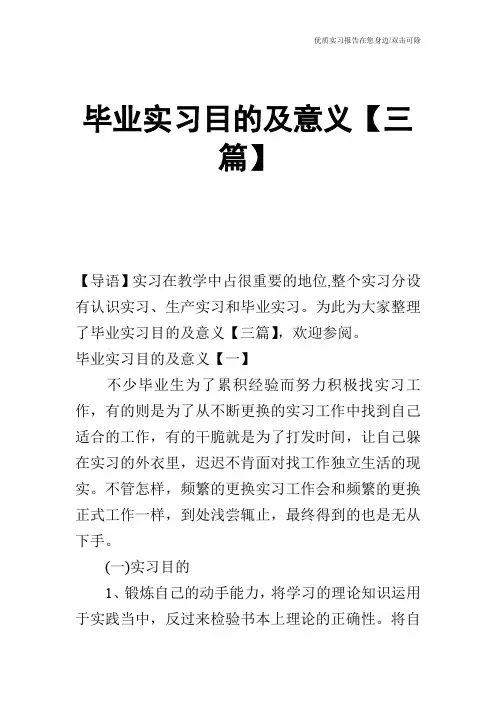 优质实习报告在您身边/双击可除

毕业实习目的及意义【三篇】

【导语】实习在教学中占很重要的地位,整个实习分设有认识实习、生产实习和毕业实习。为此为大家整理了毕业实习目的及意义【三篇】，欢迎参阅。

毕业实习目的及意义【一】

不少毕业生为了累积经验而努力积极找实习工作，有的则是为了从不断更换的实习工作中找到自己适合的工作，有的干脆就是为了打发时间，让自己躲在实习的外衣里，迟迟不肯面对找工作独立生活的现实。不管怎样，频繁的更换实习工作会和频繁的更换正式工作一样，到处浅尝辄止，最终得到的也是无从下手。

(一)实习目的

1、锻炼自己的动手能力，将学习的理论知识运用于实践当中，反过来检验书本上理论的正确性。将自